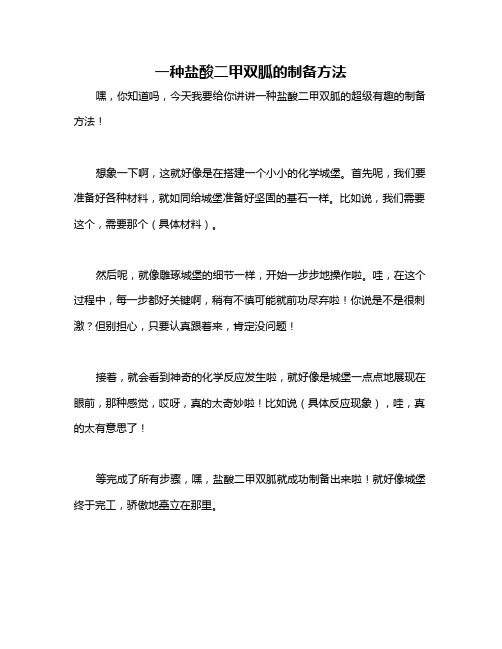 一种盐酸二甲双胍的制备方法

嘿，你知道吗，今天我要给你讲讲一种盐酸二甲双胍的超级有趣的制备方法！

想象一下啊，这就好像是在搭建一个小小的化学城堡。首先呢，我们要准备好各种材料，就如同给城堡准备好坚固的基石一样。比如说，我们需要这个，需要那个（具体材料）。

然后呢，就像雕琢城堡的细节一样，开始一步步地操作啦。哇，在这个过程中，每一步都好关键啊，稍有不慎可能就前功尽弃啦！你说是不是很刺激？但别担心，只要认真跟着来，肯定没问题！

接着，就会看到神奇的化学反应发生啦，就好像是城堡一点点地展现在眼前，那种感觉，哎呀，真的太奇妙啦！比如说（具体反应现象），哇，真的太有意思了！

等完成了所有步骤，嘿，盐酸二甲双胍就成功制备出来啦！就好像城堡终于完工，骄傲地矗立在那里。